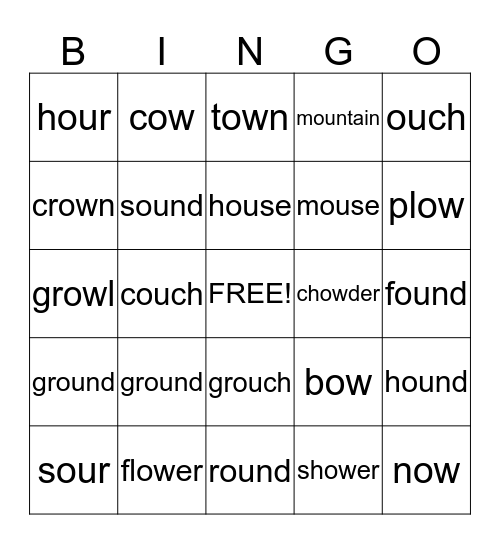 | B | I | N | G | O |
|---|---|---|---|---|
| hour | cow | town | mountain | ouch |
| crown | sound | house | mouse | plow |
| growl | couch | FREE! | chowder | found |
| ground | ground | grouch | bow | hound |
| sour | flower | round | shower | now |